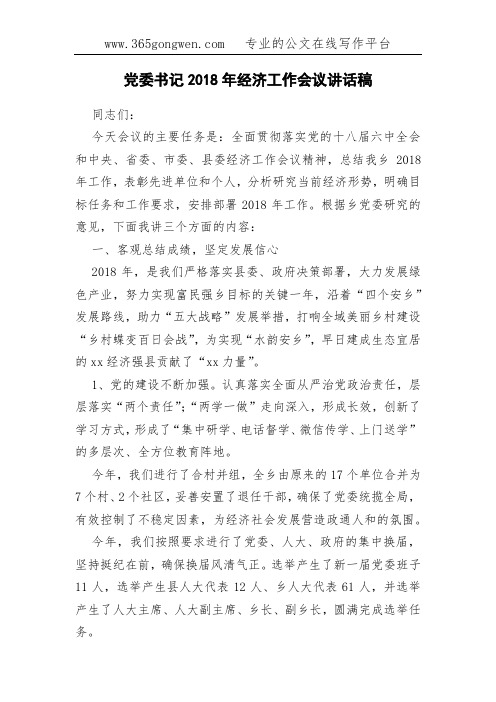 www.365gongwen.com　专业的公文在线写作平台

党委书记 2018 年经济工作会议讲话稿

同志们：

今天会议的主要任务是：全面贯彻落实党的十八届六中全会和中央、省委、市委、县委经济工作会议精神，总结我乡 2018 年工作，表彰先进单位和个人，分析研究当前经济形势，明确目标任务和工作要求，安排部署 2018 年工作。根据乡党委研究的意见，下面我讲三个方面的内容：

一、客观总结成绩，坚定发展信心

2018 年，是我们严格落实县委、政府决策部署，大力发展绿色产业，努力实现富民强乡目标的关键一年，沿着“四个安乡”发展路线，助力“五大战略”发展举措，打响全域美丽乡村建设“乡村蝶变百日会战”，为实现“水韵安乡”，早日建成生态宜居的 xx 经济强县贡献了“xx 力量”。

1、党的建设不断加强。认真落实全面从严治党政治责任，层层落实“两个责任”；“两学一做”走向深入，形成长效，创新了学习方式，形成了“集中研学、电话督学、微信传学、上门送学”的多层次、全方位教育阵地。

今年，我们进行了合村并组，全乡由原来的 17 个单位合并为 7 个村、2 个社区，妥善安置了退任干部，确保了党委统揽全局，有效控制了不稳定因素，为经济社会发展营造政通人和的氛围。

今年，我们按照要求进行了党委、人大、政府的集中换届，坚持挺纪在前，确保换届风清气正。选举产生了新一届党委班子 11 人，选举产生县人大代表 12 人、乡人大代表 61 人，并选举产生了人大主席、人大副主席、乡长、副乡长，圆满完成选举任务。